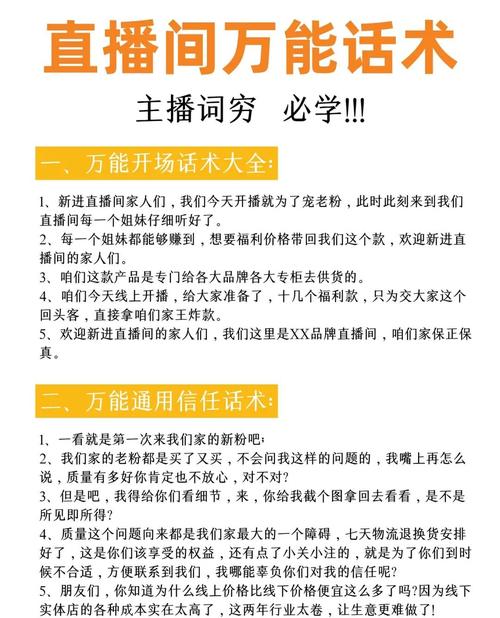 直播间万能话术

主播词穷 必学!!!

一、万能开场话术大全:

1、新进直播间家人们，我们今天开播就为了宠老粉，此时此刻来到我们直播间每一个姐妹仔细听好了。
2、每一个姐妹都能够赚到，想要福利价格带回我们这个款，欢迎新进直播间的家人们。
3、咱们这款产品是专门给各大品牌各大专柜去供货的。
4、咱们今天线上开播，给大家准备了，十几个福利款，只为交大家这个回头客，直接拿咱们家王炸款。
5、欢迎新进直播间的家人们，我们这里是XX品牌直播间，咱们家保正保真。

二、万能通用信任话术:

1、一看就是第一次来我们家的新粉吧;
2、我们家的老粉都是买了又买，不会问我这样的问题的，我嘴上再怎么说，质量有多好你肯定也不放心，对不对?
3、但是吧，我得给你们看细节，来，你给我截个图拿回去看看，是不是所见即所得?
4、质量这个问题向来都是我们家最大的一个障碍，七天物流退换货安排好了，这是你们该享受的权益，还有点了小关小注的，就是为了你们到时候不合适，方便联系到我们，我哪能辜负你们对我的信任呢?
5、朋友们，你知道为什么线上价格比线下价格便宜这么多了吗?因为线下实体店的各种成本实在太高了，这两年行业太卷，让生意更难做了!